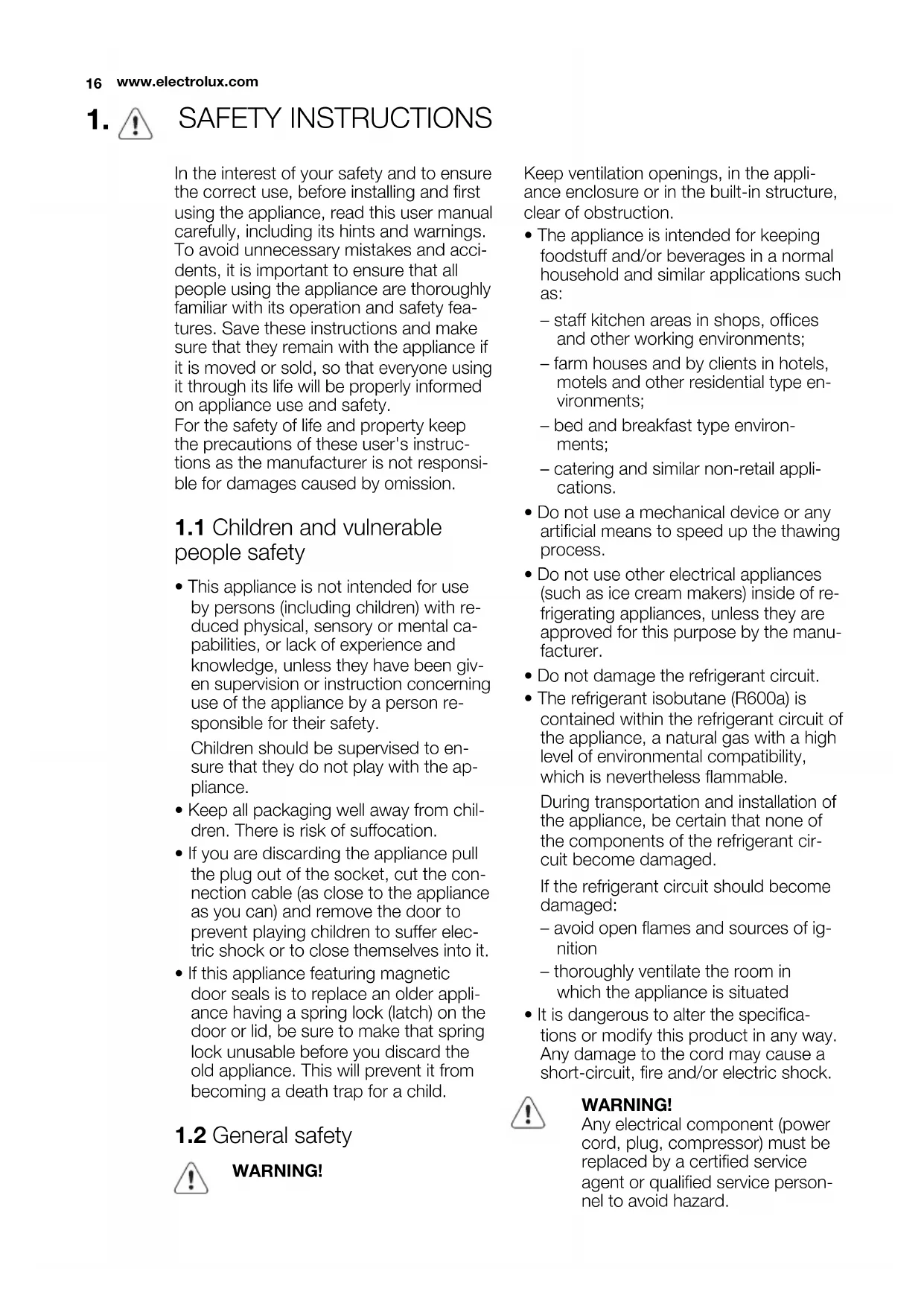 16 www.electrolux.com

1. SAFETY INSTRUCTIONS

In the interest of your safety and to ensure the correct use, before installing and first using the appliance, read this user manual carefully, including its hints and warnings. To avoid unnecessary mistakes and accidents, it is important to ensure that all people using the appliance are thoroughly familiar with its operation and safety features. Save these instructions and make sure that they remain with the appliance if it is moved or sold, so that everyone using it through its life will be properly informed on appliance use and safety.
For the safety of life and property keep the precautions of these user's instructions as the manufacturer is not responsible for damages caused by omission.

1.1 Children and vulnerable people safety

• This appliance is not intended for use by persons (including children) with reduced physical, sensory or mental capabilities, or lack of experience and knowledge, unless they have been given supervision or instruction concerning use of the appliance by a person responsible for their safety.
Children should be supervised to ensure that they do not play with the appliance.
• Keep all packaging well away from children. There is risk of suffocation.
• If you are discarding the appliance pull the plug out of the socket, cut the connection cable (as close to the appliance as you can) and remove the door to prevent playing children to suffer electric shock or to close themselves into it.
• If this appliance featuring magnetic door seals is to replace an older appliance having a spring lock (latch) on the door or lid, be sure to make that spring lock unusable before you discard the old appliance. This will prevent it from becoming a death trap for a child.

1.2 General safety

WARNING!

Keep ventilation openings, in the appliance enclosure or in the built-in structure, clear of obstruction.
• The appliance is intended for keeping foodstuff and/or beverages in a normal household and similar applications such as:
– staff kitchen areas in shops, offices and other working environments;
– farm houses and by clients in hotels, motels and other residential type environments;
– bed and breakfast type environments;
– catering and similar non-retail applications.
• Do not use a mechanical device or any artificial means to speed up the thawing process.
• Do not use other electrical appliances (such as ice cream makers) inside of refrigerating appliances, unless they are approved for this purpose by the manufacturer.
• Do not damage the refrigerant circuit.
• The refrigerant isobutane (R600a) is contained within the refrigerant circuit of the appliance, a natural gas with a high level of environmental compatibility, which is nevertheless flammable.
During transportation and installation of the appliance, be certain that none of the components of the refrigerant circuit become damaged.
If the refrigerant circuit should become damaged:
– avoid open flames and sources of ignition
– thoroughly ventilate the room in which the appliance is situated
• It is dangerous to alter the specifications or modify this product in any way. Any damage to the cord may cause a short-circuit, fire and/or electric shock.

WARNING!
Any electrical component (power cord, plug, compressor) must be replaced by a certified service agent or qualified service personnel to avoid hazard.